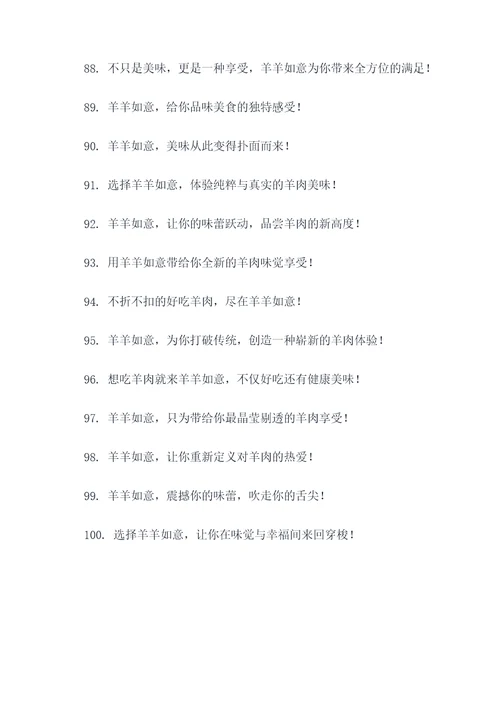 88. 不只是美味，更是一种享受，羊羊如意为你带来全方位的满足！

89. 羊羊如意，给你品味美食的独特感受！

90. 羊羊如意，美味从此变得扑面而来！

91. 选择羊羊如意，体验纯粹与真实的羊肉美味！

92. 羊羊如意，让你的味蕾跃动，品尝羊肉的新高度！

93. 用羊羊如意带给你全新的羊肉味觉享受！

94. 不折不扣的好吃羊肉，尽在羊羊如意！

95. 羊羊如意，为你打破传统，创造一种崭新的羊肉体验！

96. 想吃羊肉就来羊羊如意，不仅好吃还有健康美味！

97. 羊羊如意，只为带给你最晶莹剔透的羊肉享受！

98. 羊羊如意，让你重新定义对羊肉的热爱！

99. 羊羊如意，震撼你的味蕾，吹走你的舌尖！

100. 选择羊羊如意，让你在味觉与幸福间来回穿梭！